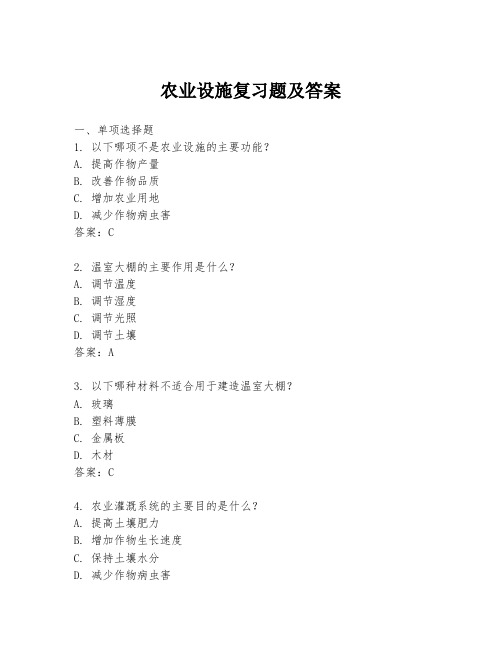 农业设施复习题及答案

一、单项选择题

1. 以下哪项不是农业设施的主要功能？
A. 提高作物产量
B. 改善作物品质
C. 增加农业用地
D. 减少作物病虫害
答案：C

2. 温室大棚的主要作用是什么？
A. 调节温度
B. 调节湿度
C. 调节光照
D. 调节土壤
答案：A

3. 以下哪种材料不适合用于建造温室大棚？
A. 玻璃
B. 塑料薄膜
C. 金属板
D. 木材
答案：C

4. 农业灌溉系统的主要目的是什么？
A. 提高土壤肥力
B. 增加作物生长速度
C. 保持土壤水分
D. 减少作物病虫害